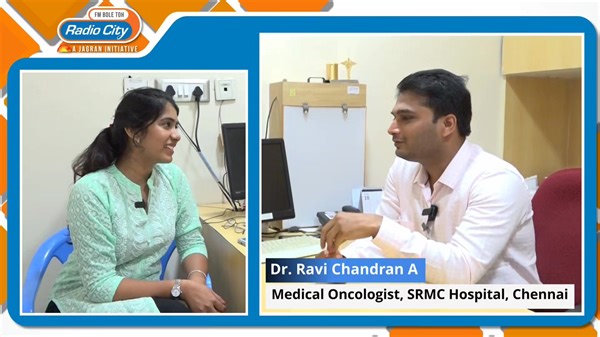 FM BOLE TOH
Radio City
A JAGRAN INITIATIVE

Dr. Ravi Chandran A
Medical Oncologist, SRMC Hospital, Chennai